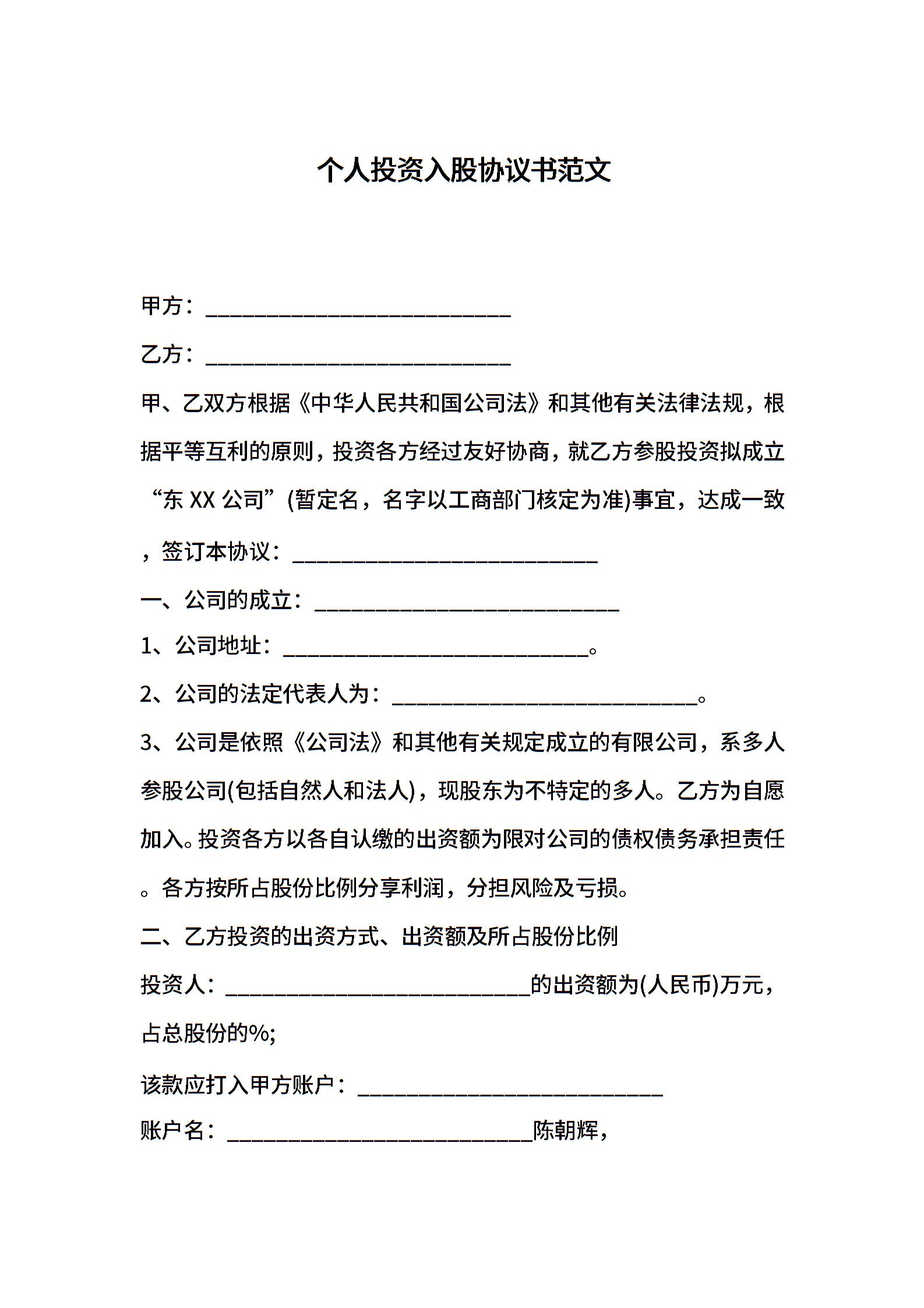 个人投资入股协议书范文

甲方：____________________________

乙方：____________________________

甲、乙双方根据《中华人民共和国公司法》和其他有关法律法规，根据平等互利的原则，投资各方经过友好协商，就乙方参股投资拟成立“东 XX 公司”(暂定名，名字以工商部门核定为准)事宜，达成一致，签订本协议：____________________________

一、公司的成立：____________________________

1、公司地址：____________________________。

2、公司的法定代表人为：____________________________。

3、公司是依照《公司法》和其他有关规定成立的有限公司，系多人参股公司(包括自然人和法人)，现股东为不特定的多人。乙方为自愿加入。投资各方以各自认缴的出资额为限对公司的债权债务承担责任。各方按所占股份比例分享利润，分担风险及亏损。

二、乙方投资的出资方式、出资额及所占股份比例

投资人：____________________________的出资额为(人民币)万元，占总股份的%;

该款应打入甲方账户：____________________________

账户名：____________________________陈朝辉，